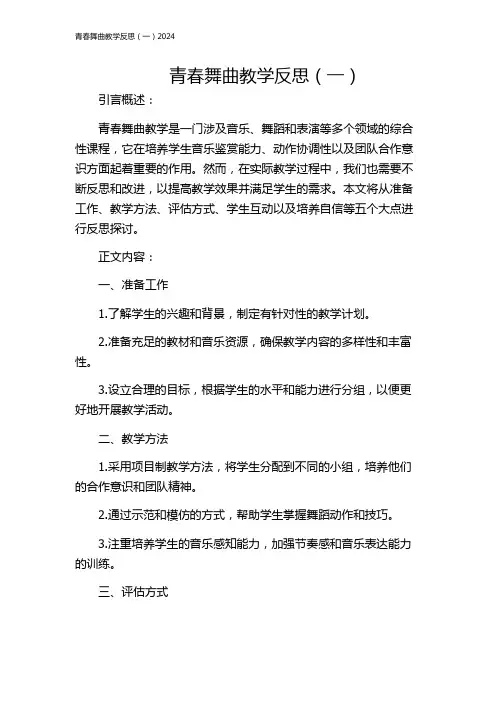 青春舞曲教学反思（一）2024

青春舞曲教学反思（一）

引言概述：

青春舞曲教学是一门涉及音乐、舞蹈和表演等多个领域的综合性课程，它在培养学生音乐鉴赏能力、动作协调性以及团队合作意识方面起着重要的作用。然而，在实际教学过程中，我们也需要不断反思和改进，以提高教学效果并满足学生的需求。本文将从准备工作、教学方法、评估方式、学生互动以及培养自信等五个大点进行反思探讨。

正文内容：

一、准备工作

1.了解学生的兴趣和背景，制定有针对性的教学计划。

2.准备充足的教材和音乐资源，确保教学内容的多样性和丰富性。

3.设立合理的目标，根据学生的水平和能力进行分组，以便更好地开展教学活动。

二、教学方法

1.采用项目制教学方法，将学生分配到不同的小组，培养他们的合作意识和团队精神。

2.通过示范和模仿的方式，帮助学生掌握舞蹈动作和技巧。

3.注重培养学生的音乐感知能力，加强节奏感和音乐表达能力的训练。

三、评估方式